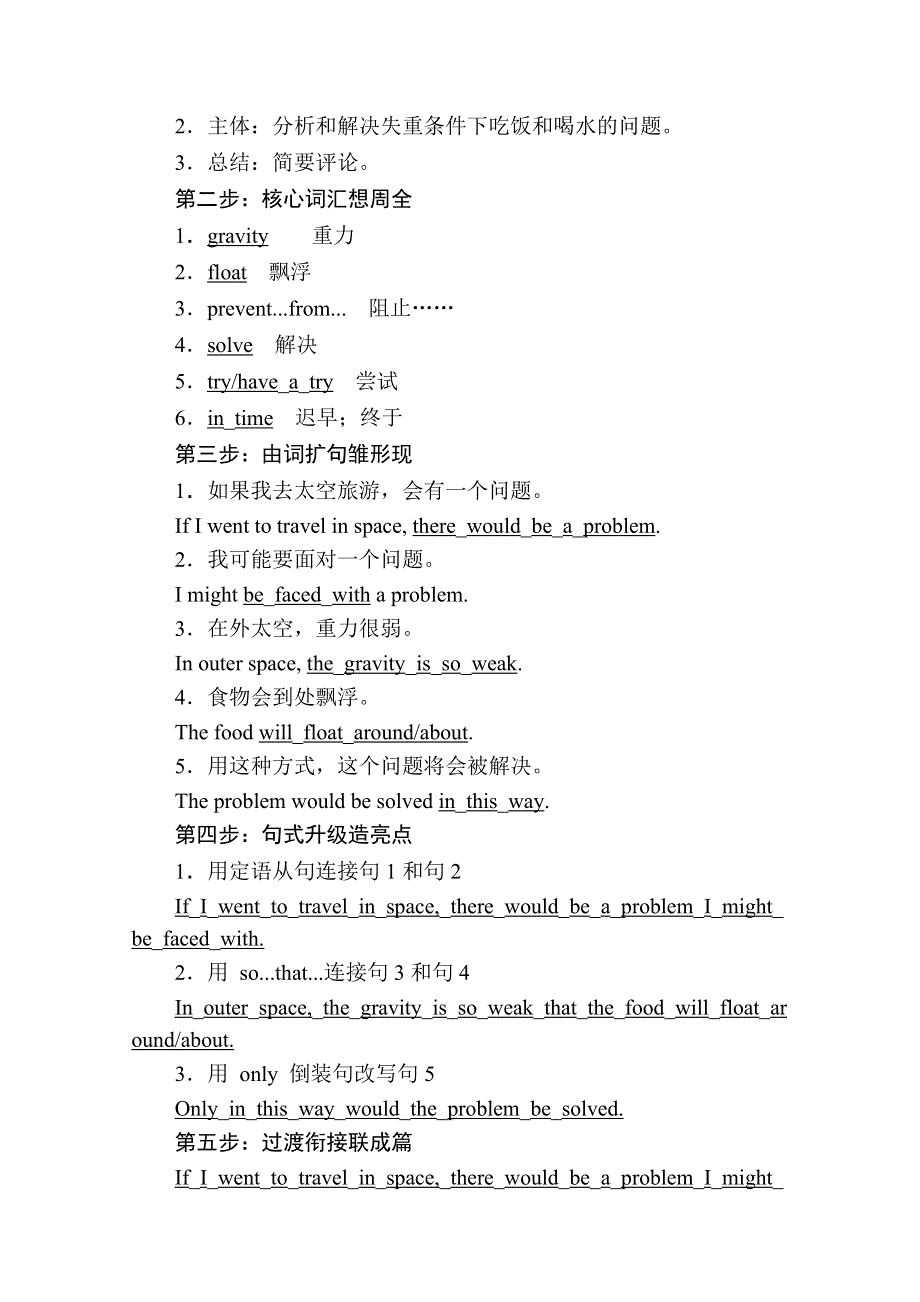 2．主体：分析和解决失重条件下吃饭和喝水的问题。

3．总结：简要评论。

第二步：核心词汇想周全

1．gravity　重力

2．float　飘浮

3．prevent...from...　阻止……

4．solve　解决

5．try/have a try　尝试

6．in time　迟早；终于

第三步：由词扩句雏形现

1．如果我去太空旅游，会有一个问题。

If I went to travel in space, there would be a problem.

2．我可能要面对一个问题。

I might be faced with a problem.

3．在外太空，重力很弱。

In outer space, the gravity is so weak.

4．食物会到处飘浮。

The food will float around/about.

5．用这种方式，这个问题将会被解决。

The problem would be solved in this way.

第四步：句式升级造亮点

1．用定语从句连接句 1 和句 2

If I went to travel in space, there would be a problem I might be faced with.

2．用 so...that...连接句 3 和句 4

In outer space, the gravity is so weak that the food will float around/about.

3．用 only 倒装句改写句 5

Only in this way would the problem be solved.

第五步：过渡衔接联成篇

If I went to travel in space, there would be a problem I might